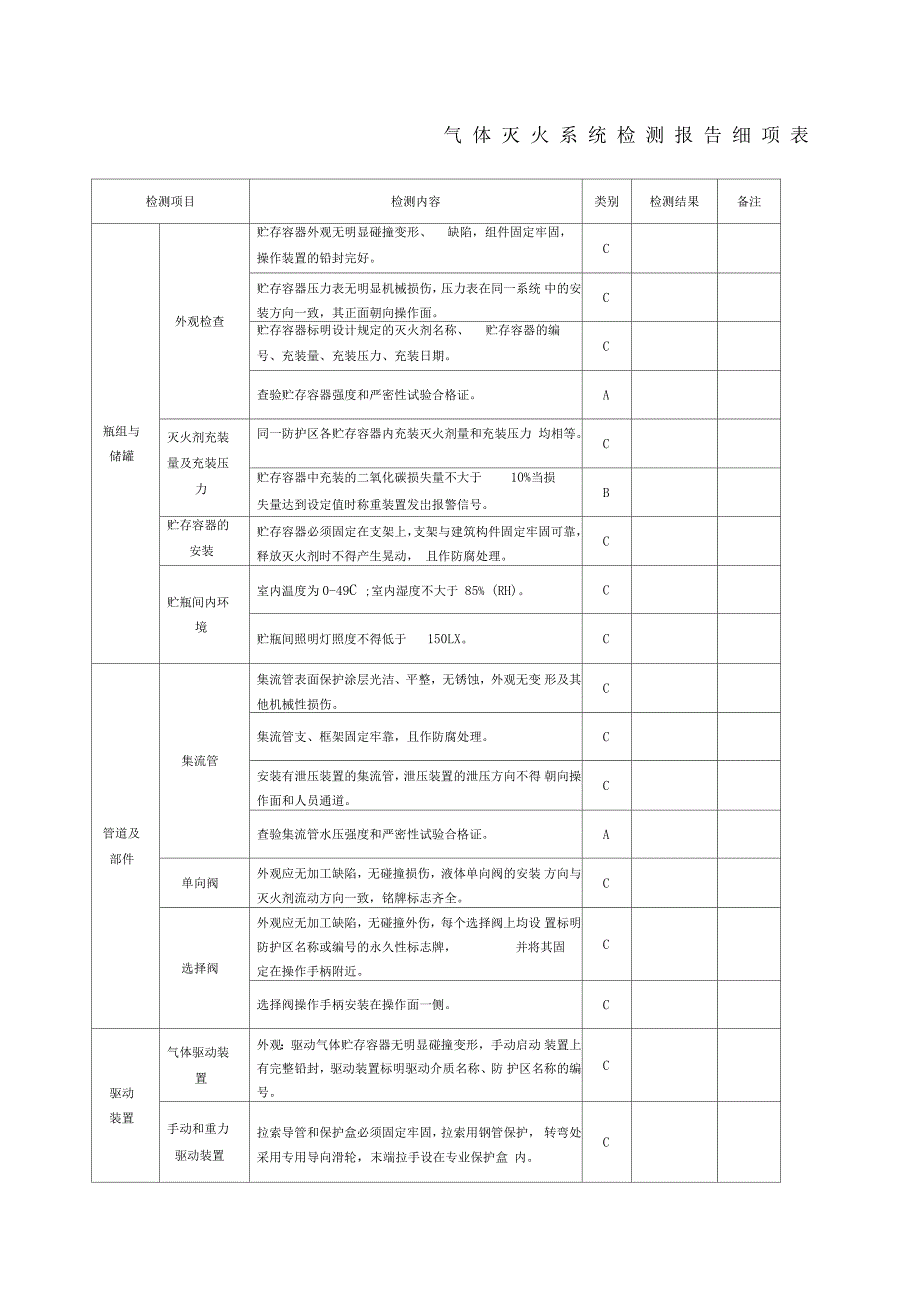 气体灭火系统检测报告细项表

| 检测项目 | | 检测内容 | 类别 | 检测结果 | 备注 |
|---|---|---|---|---|---|
| 瓶组与储罐 | 外观检查 | 贮存容器外观无明显碰撞变形、 缺陷，组件固定牢固，操作装置的铅封完好。 | C | | |
| | | 贮存容器压力表无明显机械损伤，压力表在同一系统 中的安装方向一致，其正面朝向操作面。 | C | | |
| | | 贮存容器标明设计规定的灭火剂名称、 贮存容器的编号、充装量、充装压力、充装日期。 | C | | |
| | | 查验贮存容器强度和严密性试验合格证。 | A | | |
| | 灭火剂充装量及充装压力 | 同一防护区各贮存容器内充装灭火剂量和充装压力 均相等。 | C | | |
| | | 贮存容器中充装的二氧化碳损失量不大于 10%当损失量达到设定值时称重装置发出报警信号。 | B | | |
| | 贮存容器的安装 | 贮存容器必须固定在支架上，支架与建筑构件固定牢固可靠，释放灭火剂时不得产生晃动， 且作防腐处理。 | C | | |
| | 贮瓶间内环境 | 室内温度为 0-49C ;室内湿度不大于 85% (RH)。 | C | | |
| | | 贮瓶间照明灯照度不得低于 150LX。 | C | | |
| 管道及部件 | 集流管 | 集流管表面保护涂层光洁、平整，无锈蚀，外观无变 形及其他机械性损伤。 | C | | |
| | | 集流管支、框架固定牢靠，且作防腐处理。 | C | | |
| | | 安装有泄压装置的集流管，泄压装置的泄压方向不得 朝向操作面和人员通道。 | C | | |
| | | 查验集流管水压强度和严密性试验合格证。 | A | | |
| | 单向阀 | 外观应无加工缺陷，无碰撞损伤，液体单向阀的安装 方向与灭火剂流动方向一致，铭牌标志齐全。 | C | | |
| | 选择阀 | 外观应无加工缺陷，无碰撞外伤，每个选择阀上均设 置标明防护区名称或编号的永久性标志牌， 并将其固定在操作手柄附近。 | C | | |
| | | 选择阀操作手柄安装在操作面一侧。 | C | | |
| 驱动装置 | 气体驱动装置 | 外观：驱动气体贮存容器无明显碰撞变形，手动启动 装置上有完整铅封，驱动装置标明驱动介质名称、防 护区名称的编号。 | C | | |
| | 手动和重力驱动装置 | 拉索导管和保护盒必须固定牢固，拉索用钢管保护， 转弯处采用专用导向滑轮，末端拉手设在专业保护盒 内。 | C | | |